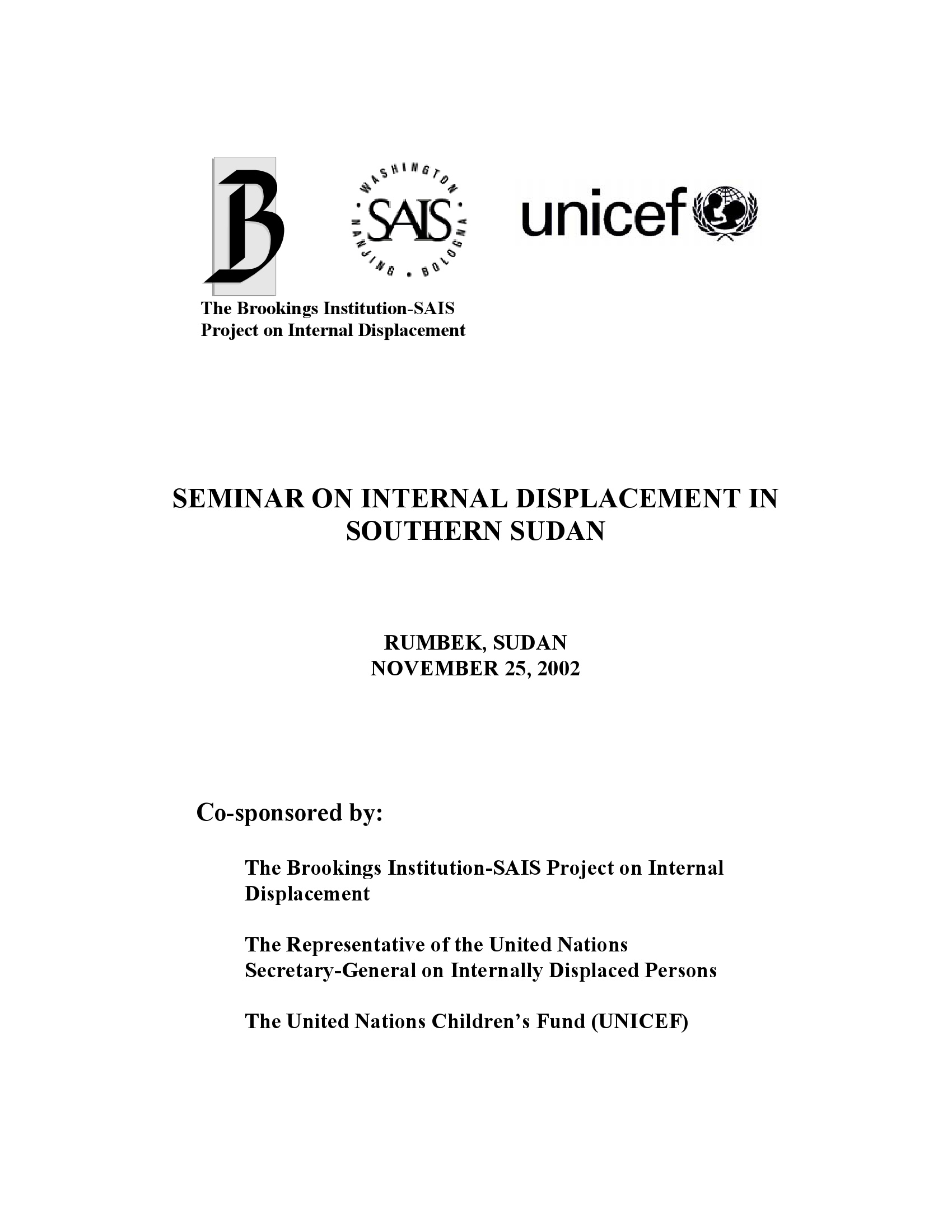 B

WASHINGTON
SAIS
NANJING • BOLOGNA

unicef

The Brookings Institution-SAIS
Project on Internal Displacement

SEMINAR ON INTERNAL DISPLACEMENT IN SOUTHERN SUDAN

RUMBEK, SUDAN
NOVEMBER 25, 2002

Co-sponsored by:

The Brookings Institution-SAIS Project on Internal Displacement

The Representative of the United Nations Secretary-General on Internally Displaced Persons

The United Nations Children's Fund (UNICEF)